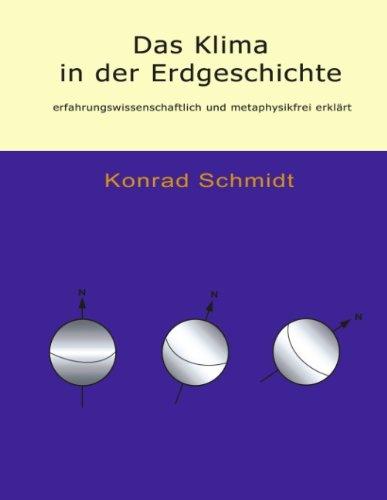 Das Klima
in der Erdgeschichte

erfahrungswissenschaftlich und metaphysikfrei erklärt

Konrad Schmidt

N

N

N